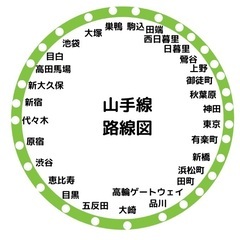 山手線
路線図

巣鴨
駒込
田端
西日暮里
日暮里
鶯谷
上野
御徒町
秋葉原
神田
東京
有楽町
新橋
浜松町
田町
高輪ゲートウェイ
品川
大崎
五反田
目黒
恵比寿
渋谷
原宿
代々木
新宿
新大久保
高田馬場
目白
池袋
大塚